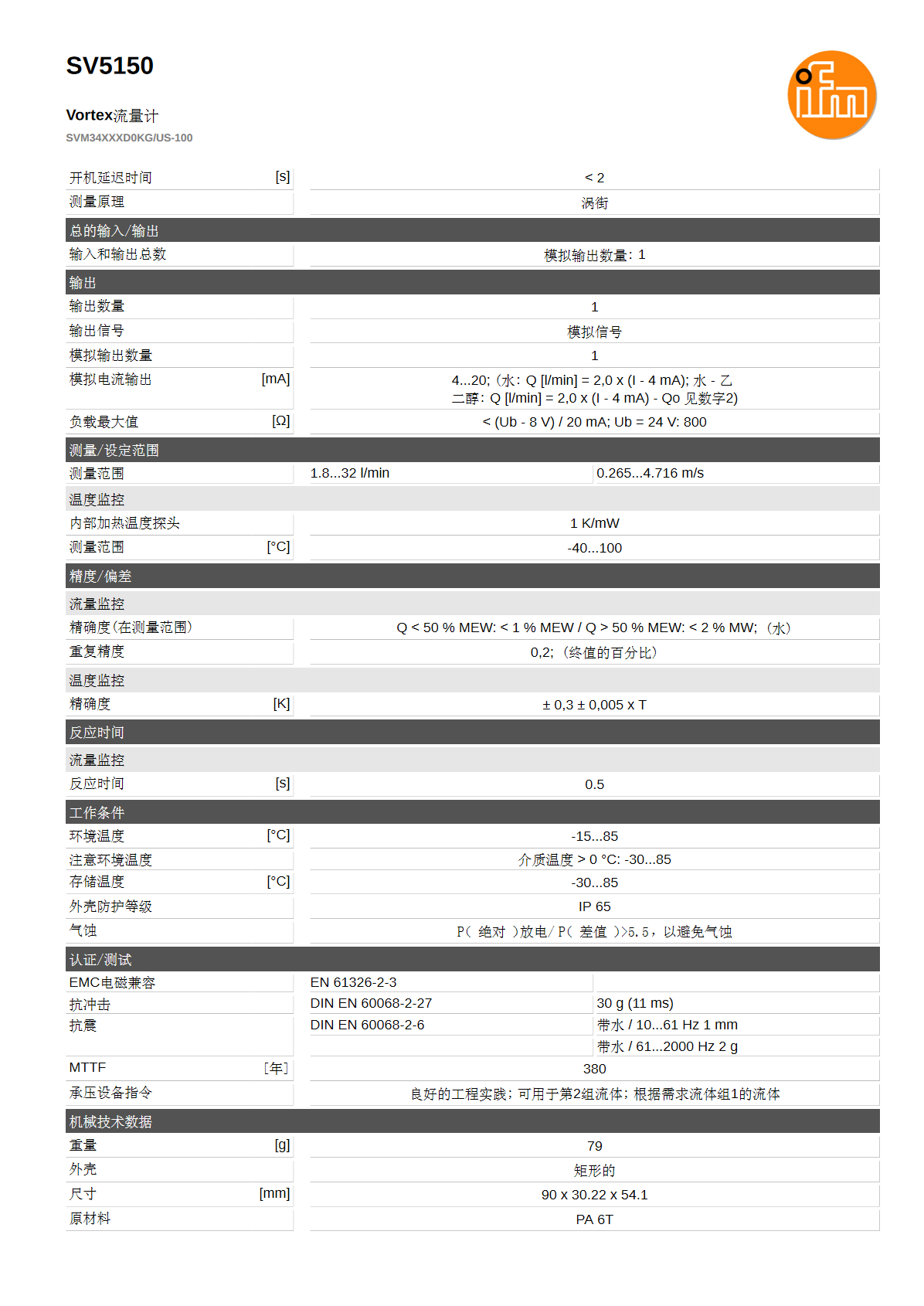 SV5150

Vortex流量计
SVM34XXXD0KG/US-100

ifm

| 开机延迟时间 [s] | < 2 |
|---|---|
| 测量原理 | 涡街 |

总的输入/输出

| 输入和输出总数 | 模拟输出数量: 1 |
|---|---|

输出

| 输出数量 | 1 |
|---|---|
| 输出信号 | 模拟信号 |
| 模拟输出数量 | 1 |
| 模拟电流输出 [mA] | 4...20; (水: Q [l/min] = 2,0 x (I - 4 mA); 水 - 乙二醇: Q [l/min] = 2,0 x (I - 4 mA) - Qo 见数字2) |
| 负载最大值 [Ω] | < (Ub - 8 V) / 20 mA; Ub = 24 V: 800 |

测量/设定范围

| 测量范围 | 1.8...32 l/min | 0.265...4.716 m/s |
|---|---|---|

温度监控

| 内部加热温度探头 | 1 K/mW |
|---|---|
| 测量范围 [°C] | -40...100 |

精度/偏差

流量监控

| 精确度(在测量范围) | Q < 50 % MEW: < 1 % MEW / Q > 50 % MEW: < 2 % MW; (水) |
|---|---|
| 重复精度 | 0,2; (终值的百分比) |

温度监控

| 精确度 [K] | ± 0,3 ± 0,005 x T |
|---|---|

反应时间

流量监控

| 反应时间 [s] | 0.5 |
|---|---|

工作条件

| 环境温度 [°C] | -15...85 |
|---|---|
| 注意环境温度 | 介质温度 > 0 °C: -30...85 |
| 存储温度 [°C] | -30...85 |
| 外壳防护等级 | IP 65 |
| 气蚀 | P( 绝对 )放电/ P( 差值 )>5.5，以避免气蚀 |

认证/测试

| EMC电磁兼容 | EN 61326-2-3 | |
|---|---|---|
| 抗冲击 | DIN EN 60068-2-27 | 30 g (11 ms) |
| 抗震 | DIN EN 60068-2-6 | 带水 / 10...61 Hz 1 mm |
| | | 带水 / 61...2000 Hz 2 g |
| MTTF [年] | 380 | |
| 承压设备指令 | 良好的工程实践; 可用于第2组流体; 根据需求流体组1的流体 | |

机械技术数据

| 重量 [g] | 79 |
|---|---|
| 外壳 | 矩形的 |
| 尺寸 [mm] | 90 x 30.22 x 54.1 |
| 原材料 | PA 6T |